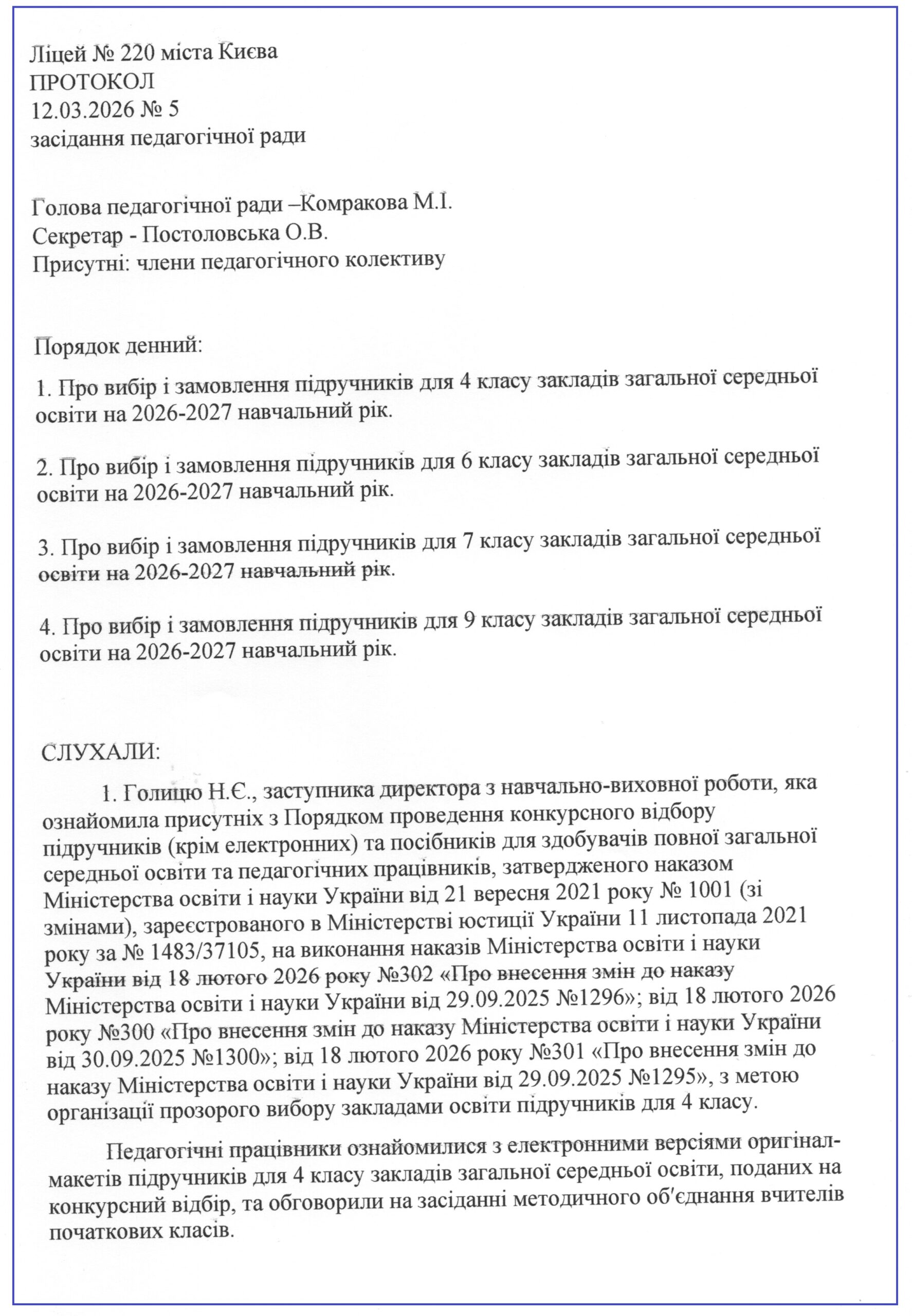 Ліцей № 220 міста Києва
ПРОТОКОЛ
12.03.2026 № 5
засідання педагогічної ради

Голова педагогічної ради –Комракова М.І.
Секретар - Постоловська О.В.
Присутні: члени педагогічного колективу

Порядок денний:

1. Про вибір і замовлення підручників для 4 класу закладів загальної середньої освіти на 2026-2027 навчальний рік.

2. Про вибір і замовлення підручників для 6 класу закладів загальної середньої освіти на 2026-2027 навчальний рік.

3. Про вибір і замовлення підручників для 7 класу закладів загальної середньої освіти на 2026-2027 навчальний рік.

4. Про вибір і замовлення підручників для 9 класу закладів загальної середньої освіти на 2026-2027 навчальний рік.

СЛУХАЛИ:

1. Голицю Н.Є., заступника директора з навчально-виховної роботи, яка ознайомила присутніх з Порядком проведення конкурсного відбору підручників (крім електронних) та посібників для здобувачів повної загальної середньої освіти та педагогічних працівників, затвердженого наказом Міністерства освіти і науки України від 21 вересня 2021 року № 1001 (зі змінами), зареєстрованого в Міністерстві юстиції України 11 листопада 2021 року за № 1483/37105, на виконання наказів Міністерства освіти і науки України від 18 лютого 2026 року №302 «Про внесення змін до наказу Міністерства освіти і науки України від 29.09.2025 №1296»; від 18 лютого 2026 року №300 «Про внесення змін до наказу Міністерства освіти і науки України від 30.09.2025 №1300»; від 18 лютого 2026 року №301 «Про внесення змін до наказу Міністерства освіти і науки України від 29.09.2025 №1295», з метою організації прозорого вибору закладами освіти підручників для 4 класу.

Педагогічні працівники ознайомилися з електронними версіями оригінал-макетів підручників для 4 класу закладів загальної середньої освіти, поданих на конкурсний відбір, та обговорили на засіданні методичного об'єднання вчителів початкових класів.